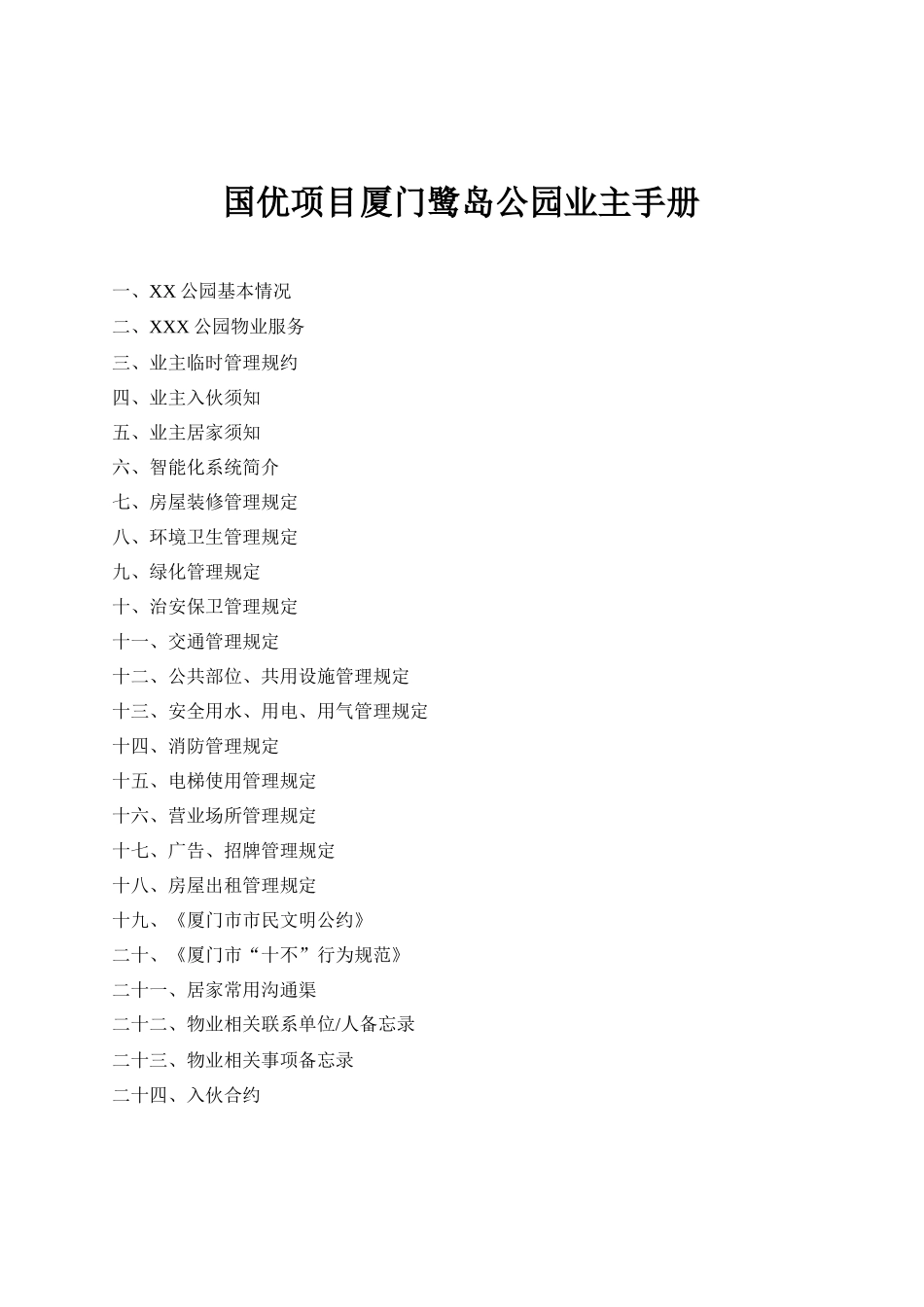 国优项目厦门鹭岛公园业主手册

一、XX 公园基本情况
二、XXX 公园物业服务
三、业主临时管理规约
四、业主入伙须知
五、业主居家须知
六、智能化系统简介
七、房屋装修管理规定
八、环境卫生管理规定
九、绿化管理规定
十、治安保卫管理规定
十一、交通管理规定
十二、公共部位、共用设施管理规定
十三、安全用水、用电、用气管理规定
十四、消防管理规定
十五、电梯使用管理规定
十六、营业场所管理规定
十七、广告、招牌管理规定
十八、房屋出租管理规定
十九、《厦门市市民文明公约》
二十、《厦门市“十不”行为规范》
二十一、居家常用沟通渠
二十二、物业相关联系单位/人备忘录
二十三、物业相关事项备忘录
二十四、入伙合约